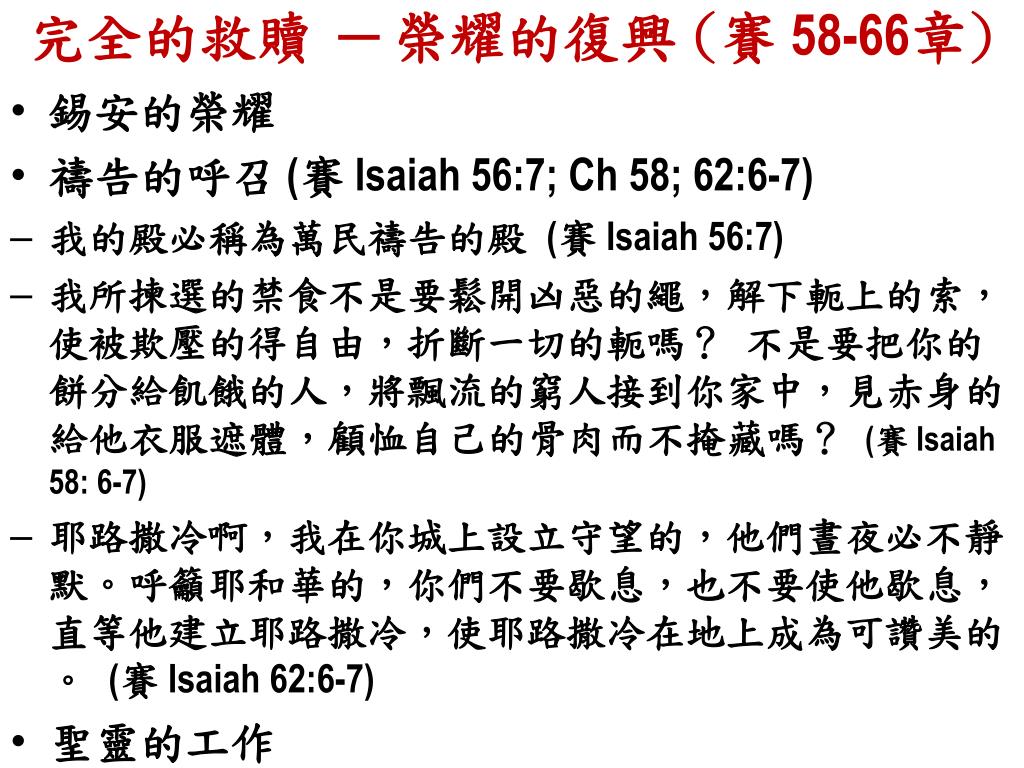 完全的救贖 — 榮耀的復興（賽 58-66章）

• 錫安的榮耀
• 禱告的呼召 (賽 Isaiah 56:7; Ch 58; 62:6-7)
– 我的殿必稱為萬民禱告的殿 (賽 Isaiah 56:7)
– 我所揀選的禁食不是要鬆開凶惡的繩，解下軛上的索，使被欺壓的得自由，折斷一切的軛嗎？ 不是要把你的餅分給飢餓的人，將飄流的窮人接到你家中，見赤身的給他衣服遮體，顧恤自己的骨肉而不掩藏嗎？ (賽 Isaiah 58: 6-7)
– 耶路撒冷啊，我在你城上設立守望的，他們晝夜必不靜默。呼籲耶和華的，你們不要歇息，也不要使他歇息，直等他建立耶路撒冷，使耶路撒冷在地上成為可讚美的。 (賽 Isaiah 62:6-7)
• 聖靈的工作